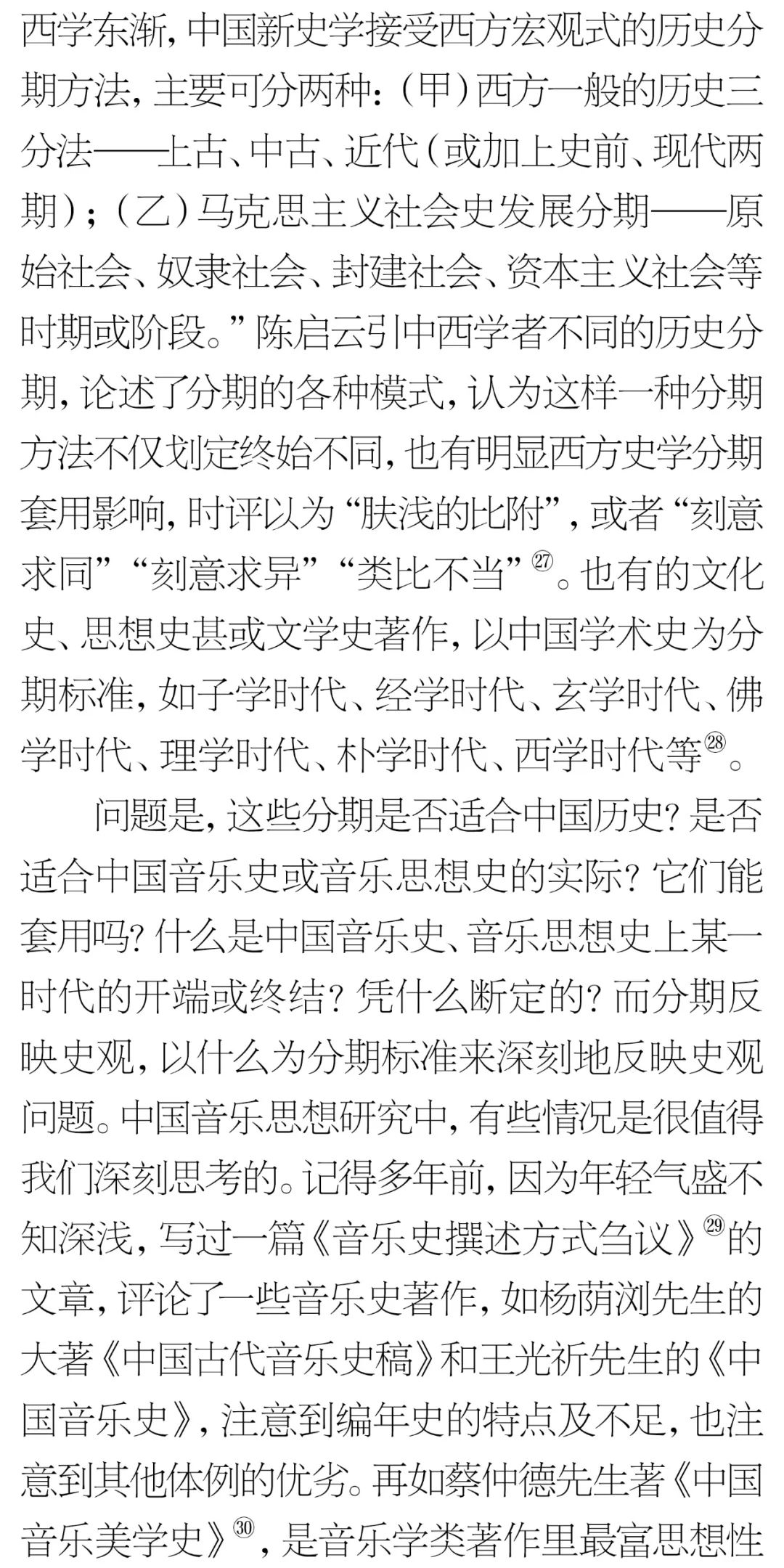 西学东渐，中国新史学接受西方宏观式的历史分期方法，主要可分两种：（甲）西方一般的历史三分法——上古、中古、近代（或加上史前、现代两期）；（乙）马克思主义社会史发展分期——原始社会、奴隶社会、封建社会、资本主义社会等时期或阶段。”陈启云引中西学者不同的历史分期，论述了分期的各种模式，认为这样一种分期方法不仅划定终始不同，也有明显西方史学分期套用影响，时评以为“肤浅的比附”，或者“刻意求同”“刻意求异”“类比不当”㉗。也有的文化史、思想史甚或文学史著作，以中国学术史为分期标准，如子学时代、经学时代、玄学时代、佛学时代、理学时代、朴学时代、西学时代等㉘。

问题是，这些分期是否适合中国历史？是否适合中国音乐史或音乐思想史的实际？它们能套用吗？什么是中国音乐史、音乐思想史上某一时代的开端或终结？凭什么断定的？而分期反映史观，以什么为分期标准来深刻地反映史观问题。中国音乐思想研究中，有些情况是很值得我们深刻思考的。记得多年前，因为年轻气盛不知深浅，写过一篇《音乐史撰述方式刍议》㉙的文章，评论了一些音乐史著作，如杨荫浏先生的大著《中国古代音乐史稿》和王光祈先生的《中国音乐史》，注意到编年史的特点及不足，也注意到其他体例的优劣。再如蔡仲德先生著《中国音乐美学史》㉚，是音乐学类著作里最富思想性